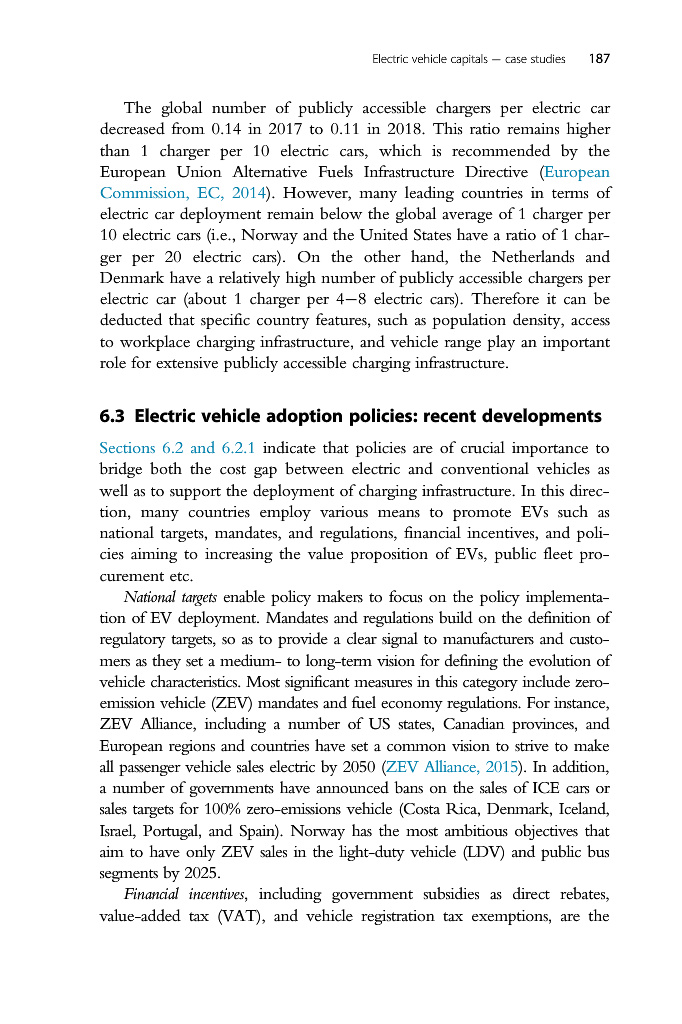 Electric vehicle capitals — case studies 187

The global number of publicly accessible chargers per electric car decreased from 0.14 in 2017 to 0.11 in 2018. This ratio remains higher than 1 charger per 10 electric cars, which is recommended by the European Union Alternative Fuels Infrastructure Directive (European Commission, EC, 2014). However, many leading countries in terms of electric car deployment remain below the global average of 1 charger per 10 electric cars (i.e., Norway and the United States have a ratio of 1 charger per 20 electric cars). On the other hand, the Netherlands and Denmark have a relatively high number of publicly accessible chargers per electric car (about 1 charger per 4—8 electric cars). Therefore it can be deducted that specific country features, such as population density, access to workplace charging infrastructure, and vehicle range play an important role for extensive publicly accessible charging infrastructure.

6.3 Electric vehicle adoption policies: recent developments

Sections 6.2 and 6.2.1 indicate that policies are of crucial importance to bridge both the cost gap between electric and conventional vehicles as well as to support the deployment of charging infrastructure. In this direction, many countries employ various means to promote EVs such as national targets, mandates, and regulations, financial incentives, and policies aiming to increasing the value proposition of EVs, public fleet procurement etc.

National targets enable policy makers to focus on the policy implementation of EV deployment. Mandates and regulations build on the definition of regulatory targets, so as to provide a clear signal to manufacturers and customers as they set a medium- to long-term vision for defining the evolution of vehicle characteristics. Most significant measures in this category include zero-emission vehicle (ZEV) mandates and fuel economy regulations. For instance, ZEV Alliance, including a number of US states, Canadian provinces, and European regions and countries have set a common vision to strive to make all passenger vehicle sales electric by 2050 (ZEV Alliance, 2015). In addition, a number of governments have announced bans on the sales of ICE cars or sales targets for 100% zero-emissions vehicle (Costa Rica, Denmark, Iceland, Israel, Portugal, and Spain). Norway has the most ambitious objectives that aim to have only ZEV sales in the light-duty vehicle (LDV) and public bus segments by 2025.

Financial incentives, including government subsidies as direct rebates, value-added tax (VAT), and vehicle registration tax exemptions, are the